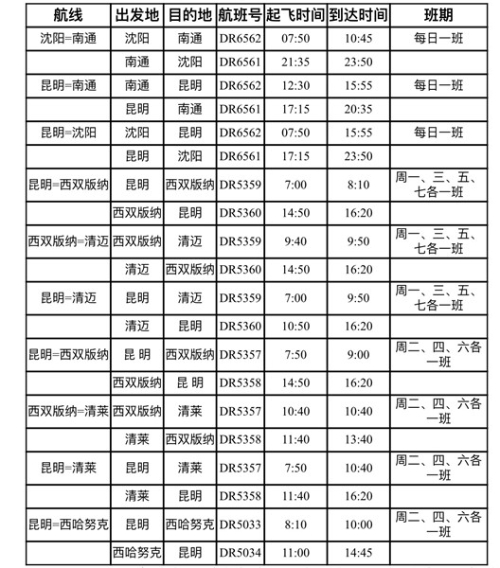 | 航线 | 出发地 | 目的地 | 航班号 | 起飞时间 | 到达时间 | 班期 |
|---|---|---|---|---|---|---|
| 沈阳=南通 | 沈阳 | 南通 | DR6562 | 07:50 | 10:45 | 每日一班 |
|  | 南通 | 沈阳 | DR6561 | 21:35 | 23:50 |  |
| 昆明=南通 | 南通 | 昆明 | DR6562 | 12:30 | 15:55 | 每日一班 |
|  | 昆明 | 南通 | DR6561 | 17:15 | 20:35 |  |
| 昆明=沈阳 | 沈阳 | 昆明 | DR6562 | 07:50 | 15:55 | 每日一班 |
|  | 昆明 | 沈阳 | DR6561 | 17:15 | 23:50 |  |
| 昆明=西双版纳 | 昆明 | 西双版纳 | DR5359 | 7:00 | 8:10 | 周一、三、五、七各一班 |
|  | 西双版纳 | 昆明 | DR5360 | 14:50 | 16:20 |  |
| 西双版纳=清迈 | 西双版纳 | 清迈 | DR5359 | 9:40 | 9:50 | 周一、三、五、七各一班 |
|  | 清迈 | 西双版纳 | DR5360 | 14:50 | 16:20 |  |
| 昆明=清迈 | 昆明 | 清迈 | DR5359 | 7:00 | 9:50 | 周一、三、五、七各一班 |
|  | 清迈 | 昆明 | DR5360 | 10:50 | 16:20 |  |
| 昆明=西双版纳 | 昆 明 | 西双版纳 | DR5357 | 7:50 | 9:00 | 周二、四、六各一班 |
|  | 西双版纳 | 昆 明 | DR5358 | 14:50 | 16:20 |  |
| 西双版纳=清莱 | 西双版纳 | 清莱 | DR5357 | 10:40 | 10:40 | 周二、四、六各一班 |
|  | 清莱 | 西双版纳 | DR5358 | 11:40 | 13:40 |  |
| 昆明=清莱 | 昆明 | 清莱 | DR5357 | 7:50 | 10:40 | 周二、四、六各一班 |
|  | 清莱 | 昆明 | DR5358 | 11:40 | 16:20 |  |
| 昆明=西哈努克 | 昆明 | 西哈努克 | DR5033 | 8:10 | 10:00 | 周二、四、六各一班 |
|  | 西哈努克 | 昆明 | DR5034 | 11:00 | 14:45 |  |